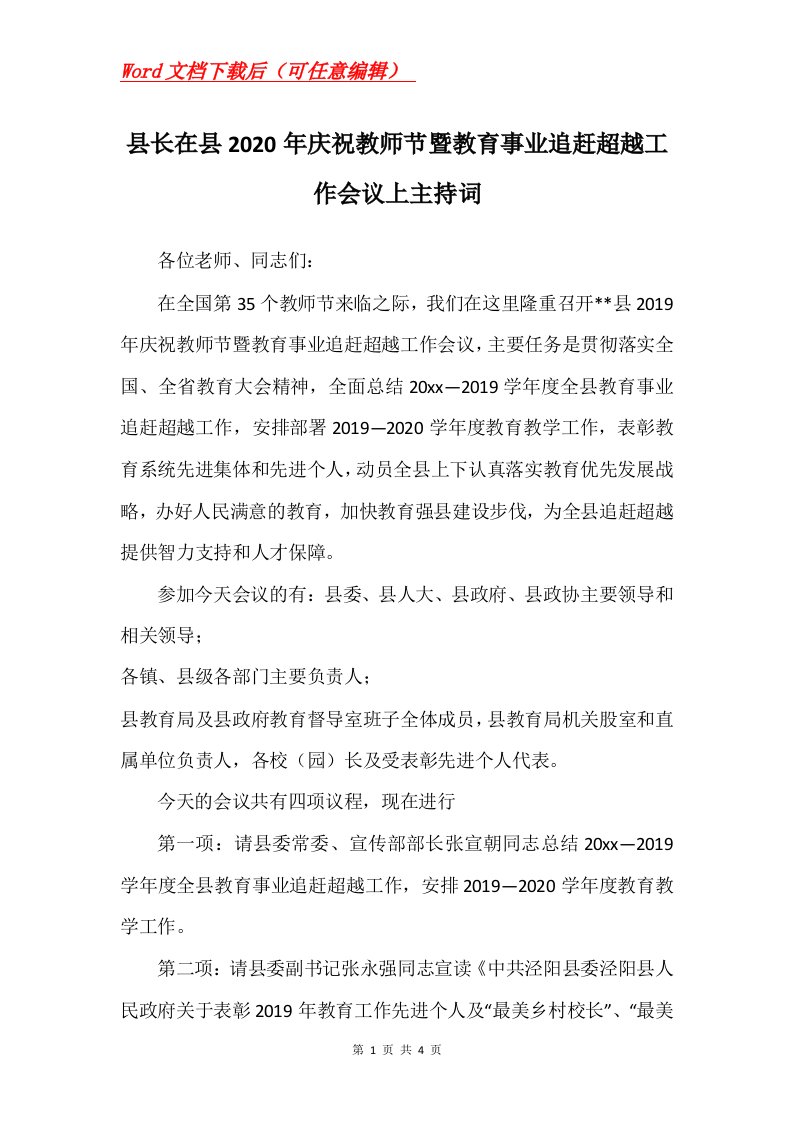 Word文档下载后（可任意编辑）

县长在县2020年庆祝教师节暨教育事业追赶超越工作会议上主持词

各位老师、同志们：

在全国第35个教师节来临之际，我们在这里隆重召开**县2019年庆祝教师节暨教育事业追赶超越工作会议，主要任务是贯彻落实全国、全省教育大会精神，全面总结20xx—2019学年度全县教育事业追赶超越工作，安排部署2019—2020学年度教育教学工作，表彰教育系统先进集体和先进个人，动员全县上下认真落实教育优先发展战略，办好人民满意的教育，加快教育强县建设步伐，为全县追赶超越提供智力支持和人才保障。

参加今天会议的有：县委、县人大、县政府、县政协主要领导和相关领导；

各镇、县级各部门主要负责人；

县教育局及县政府教育督导室班子全体成员，县教育局机关股室和直属单位负责人，各校（园）长及受表彰先进个人代表。

今天的会议共有四项议程，现在进行

第一项：请县委常委、宣传部部长张宣朝同志总结20xx—2019学年度全县教育事业追赶超越工作，安排2019—2020学年度教育教学工作。

第二项：请县委副书记张永强同志宣读《中共泾阳县委泾阳县人民政府关于表彰2019年教育工作先进个人及“最美乡村校长”、“最美

第 1 页 共 4 页